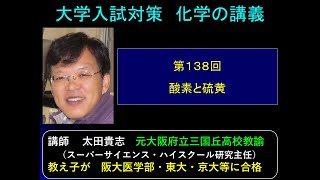 大学入試対策　化学の講義

第138回

酸素と硫黄

講師　太田貴志　元大阪府立三国丘高校教諭
（スーパーサイエンス・ハイスクール研究主任）
教え子が　阪大医学部・東大・京大等に合格